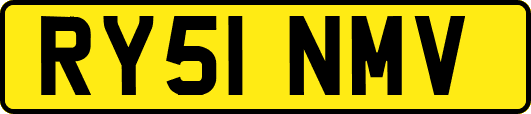 RY51 NMV